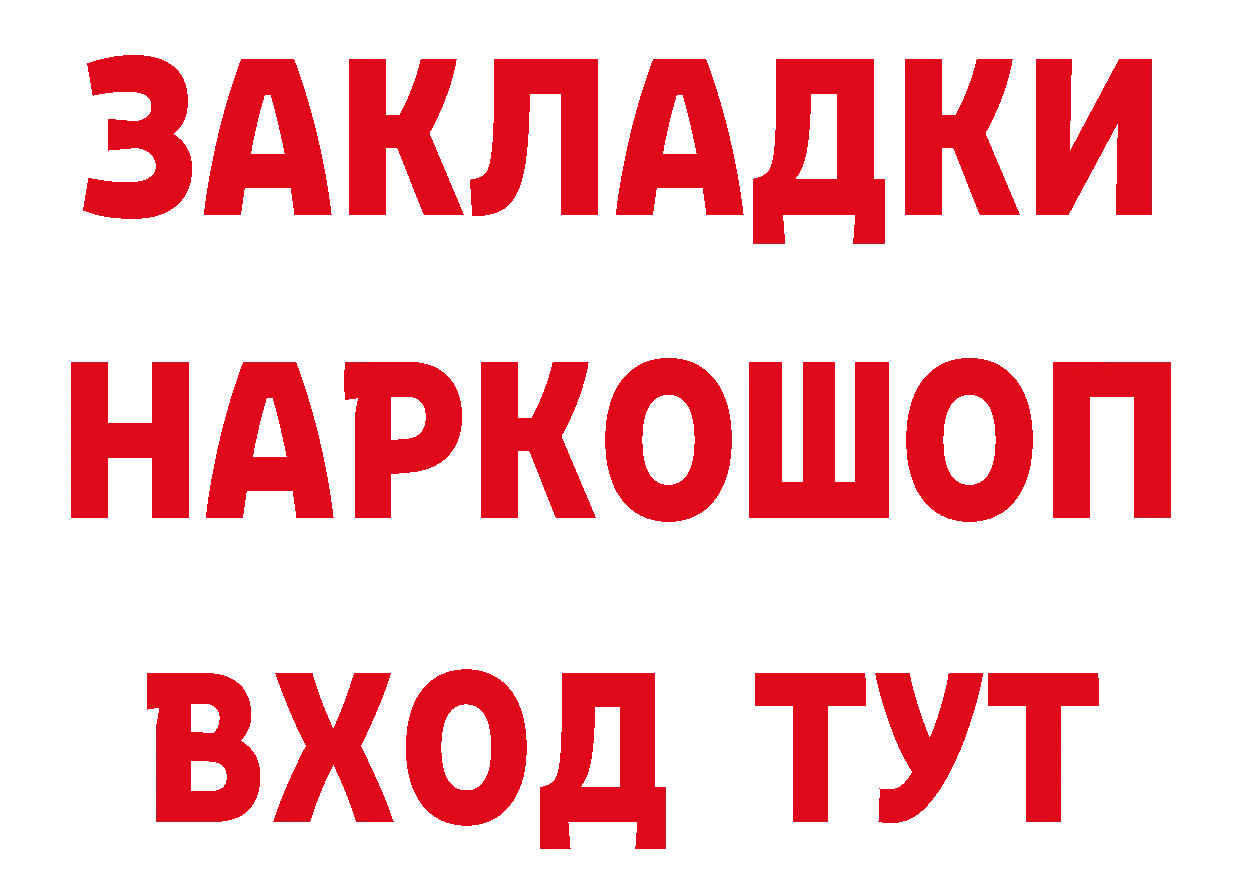 ЗАКЛАДКИ НАРКОШОП ВХОД ТУТ